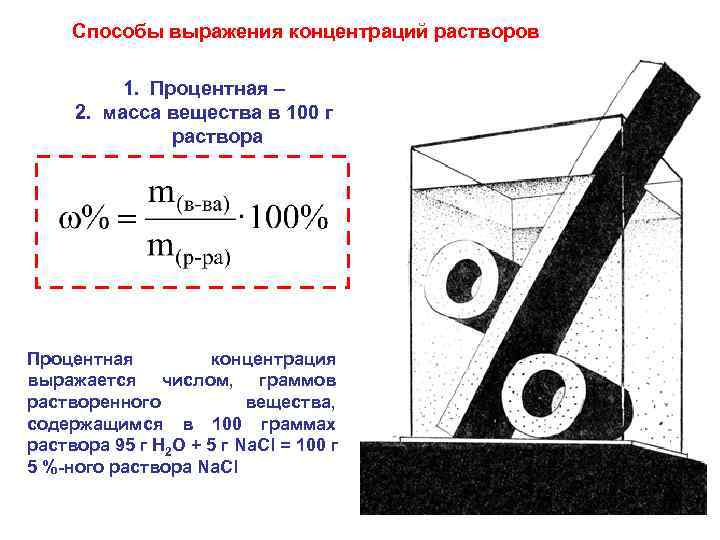 Способы выражения концентраций растворов

1. Процентная –
2. масса вещества в 100 г раствора

$\omega\% = \frac{m_{(в-ва)}}{m_{(р-ра)}} \cdot 100\%$

Процентная концентрация выражается числом, граммов растворенного вещества, содержащимся в 100 граммах раствора 95 г $H_2O$ + 5 г NaCl = 100 г 5 %-ного раствора NaCl